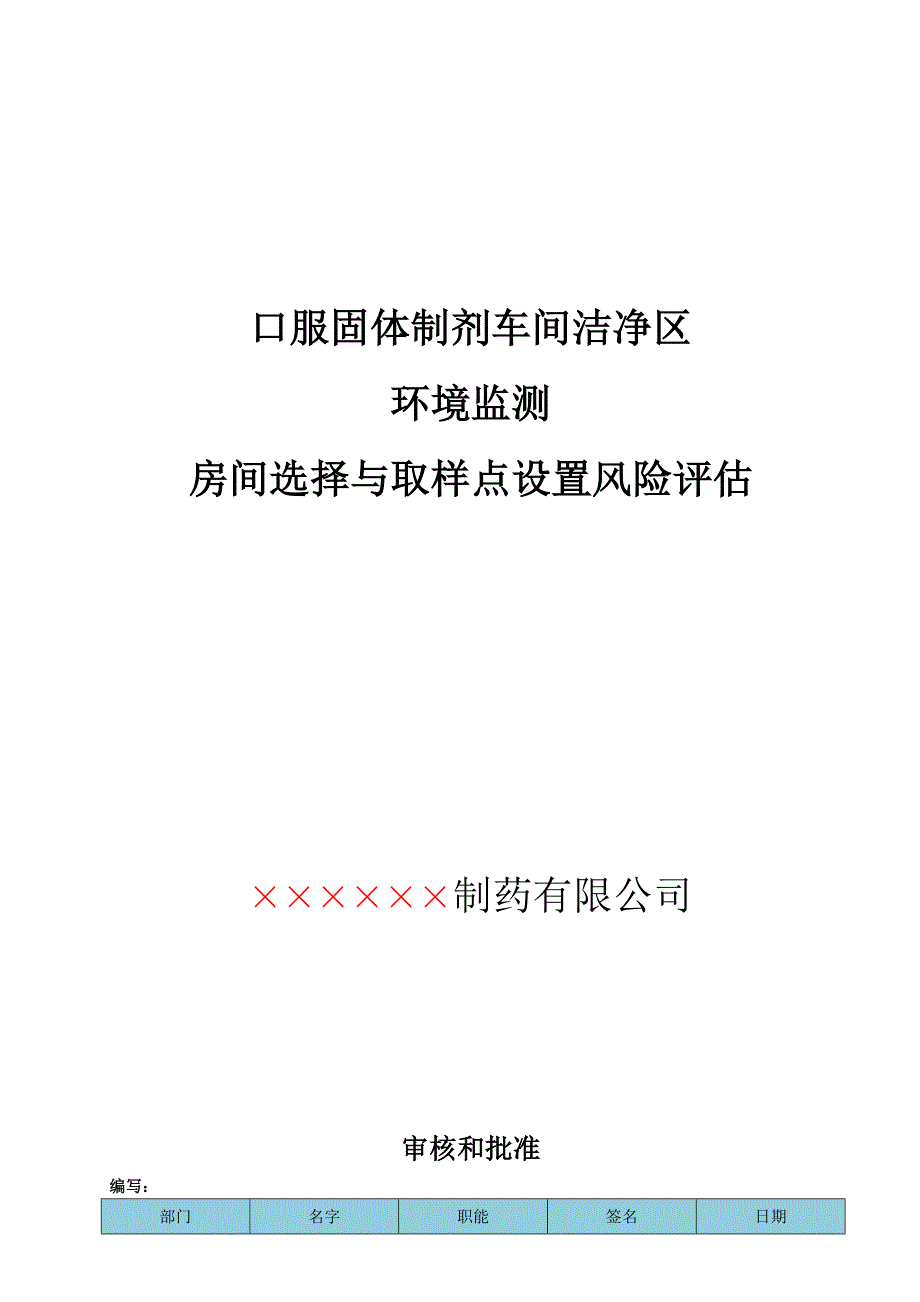 口服固体制剂车间洁净区

环境监测

房间选择与取样点设置风险评估

××××××制药有限公司

审核和批准

编写：

| 部门 | 名字 | 职能 | 签名 | 日期 |
|---|---|---|---|---|